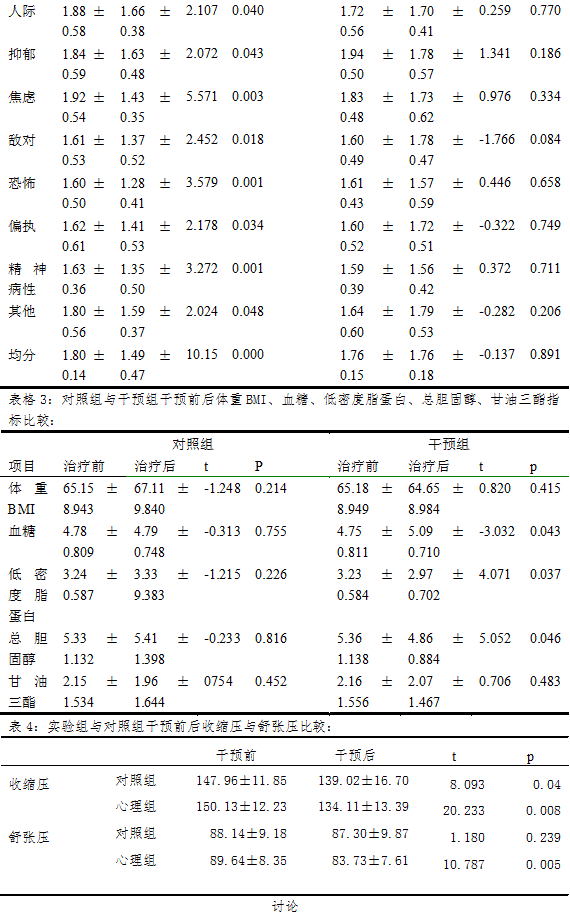 | 人际 | 1.88 ± 0.58 | 1.66 ± 0.38 | 2.107 | 0.040 | 1.72 ± 0.56 | 1.70 ± 0.41 | 0.259 | 0.770 |
|---|---|---|---|---|---|---|---|---|
| 抑郁 | 1.84 ± 0.59 | 1.63 ± 0.48 | 2.072 | 0.043 | 1.94 ± 0.50 | 1.78 ± 0.57 | 1.341 | 0.186 |
| 焦虑 | 1.92 ± 0.54 | 1.43 ± 0.35 | 5.571 | 0.003 | 1.83 ± 0.48 | 1.73 ± 0.62 | 0.976 | 0.334 |
| 敌对 | 1.61 ± 0.53 | 1.37 ± 0.52 | 2.452 | 0.018 | 1.60 ± 0.49 | 1.78 ± 0.47 | -1.766 | 0.084 |
| 恐怖 | 1.60 ± 0.50 | 1.28 ± 0.41 | 3.579 | 0.001 | 1.61 ± 0.43 | 1.57 ± 0.59 | 0.446 | 0.658 |
| 偏执 | 1.62 ± 0.61 | 1.41 ± 0.53 | 2.178 | 0.034 | 1.60 ± 0.52 | 1.72 ± 0.51 | -0.322 | 0.749 |
| 精神病性 | 1.63 ± 0.36 | 1.35 ± 0.50 | 3.272 | 0.001 | 1.59 ± 0.39 | 1.56 ± 0.42 | 0.372 | 0.711 |
| 其他 | 1.80 ± 0.56 | 1.59 ± 0.37 | 2.024 | 0.048 | 1.64 ± 0.60 | 1.79 ± 0.53 | -0.282 | 0.206 |
| 均分 | 1.80 ± 0.14 | 1.49 ± 0.47 | 10.15 | 0.000 | 1.76 ± 0.15 | 1.76 ± 0.18 | -0.137 | 0.891 |

表格3：对照组与干预组干预前后体重BMI、血糖、低密度脂蛋白、总胆固醇、甘油三酯指标比较：

| | 对照组 | | | | 干预组 | | | |
|---|---|---|---|---|---|---|---|---|
| 项目 | 治疗前 | 治疗后 | t | P | 治疗前 | 治疗后 | t | p |
| 体重BMI | 65.15 ± 8.943 | 67.11 ± 9.840 | -1.248 | 0.214 | 65.18 ± 8.949 | 64.65 ± 8.984 | 0.820 | 0.415 |
| 血糖 | 4.78 ± 0.809 | 4.79 ± 0.748 | -0.313 | 0.755 | 4.75 ± 0.811 | 5.09 ± 0.710 | -3.032 | 0.043 |
| 低密度脂蛋白 | 3.24 ± 0.587 | 3.33 ± 9.383 | -1.215 | 0.226 | 3.23 ± 0.584 | 2.97 ± 0.702 | 4.071 | 0.037 |
| 总胆固醇 | 5.33 ± 1.132 | 5.41 ± 1.398 | -0.233 | 0.816 | 5.36 ± 1.138 | 4.86 ± 0.884 | 5.052 | 0.046 |
| 甘油三酯 | 2.15 ± 1.534 | 1.96 ± 1.644 | 0754 | 0.452 | 2.16 ± 1.556 | 2.07 ± 1.467 | 0.706 | 0.483 |

表4：实验组与对照组干预前后收缩压与舒张压比较：

| | | 干预前 | 干预后 | t | p |
|---|---|---|---|---|---|
| 收缩压 | 对照组 | 147.96±11.85 | 139.02±16.70 | 8.093 | 0.04 |
| | 心理组 | 150.13±12.23 | 134.11±13.39 | 20.233 | 0.008 |
| 舒张压 | 对照组 | 88.14±9.18 | 87.30±9.87 | 1.180 | 0.239 |
| | 心理组 | 89.64±8.35 | 83.73±7.61 | 10.787 | 0.005 |

讨论